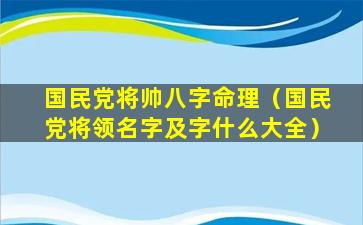 国民党将帅八字命理（国民党将领名字及字什么大全）